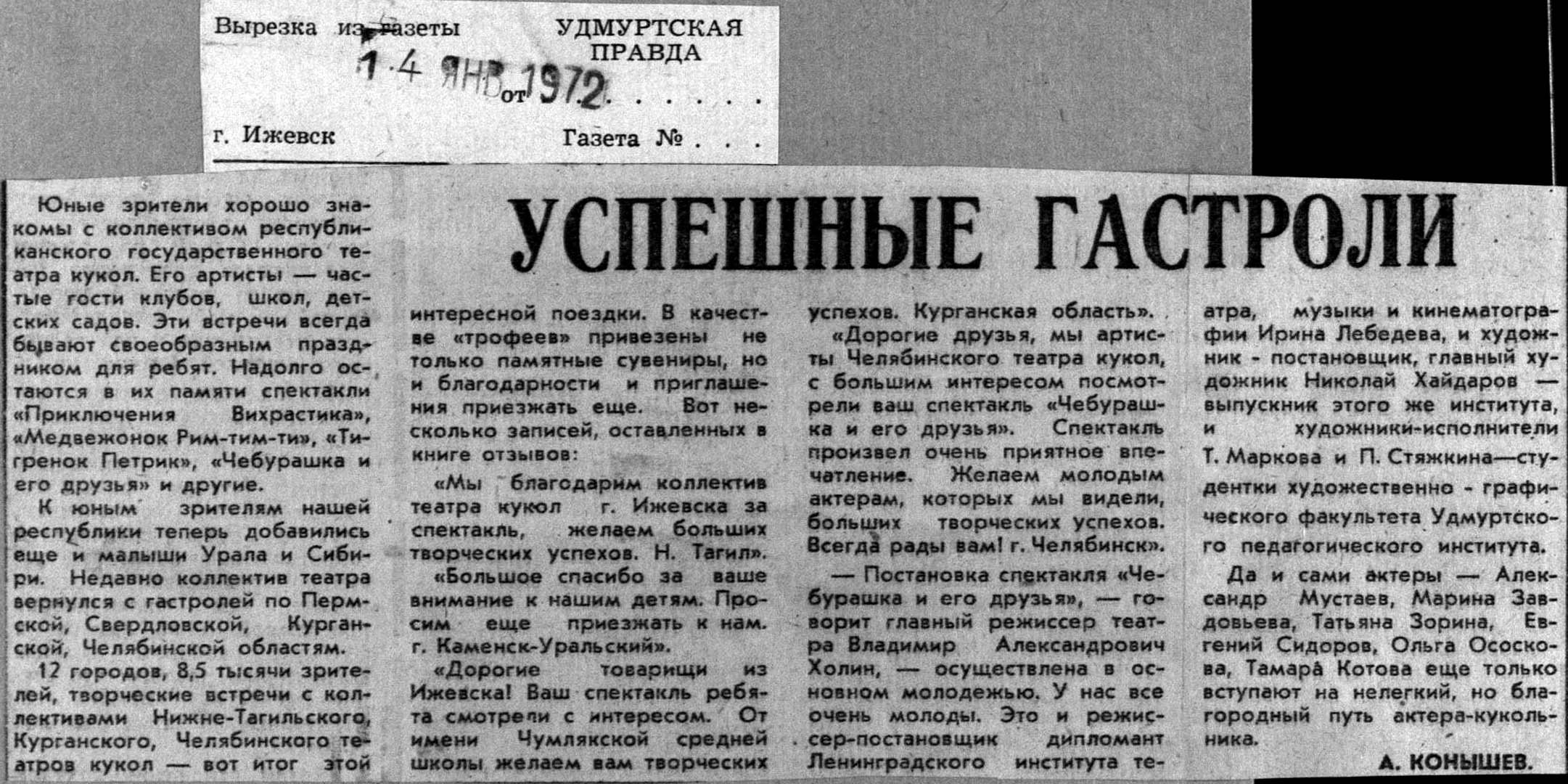 Вырезка из газеты
УДМУРТСКАЯ ПРАВДА
14 ЯНВ 1972
от
г. Ижевск
Газета №

УСПЕШНЫЕ ГАСТРОЛИ

Юные зрители хорошо знакомы с коллективом республиканского государственного театра кукол. Его артисты — частые гости клубов, школ, детских садов. Эти встречи всегда бывают своеобразным праздником для ребят. Надолго остаются в их памяти спектакли «Приключения Вихрастика», «Медвежонок Рим-тим-ти», «Тигренок Петрик», «Чебурашка и его друзья» и другие.

К юным зрителям нашей республики теперь добавились еще и малыши Урала и Сибири. Недавно коллектив театра вернулся с гастролей по Пермской, Свердловской, Курганской, Челябинской областям.

12 городов, 8,5 тысячи зрителей, творческие встречи с коллективами Нижне-Тагильского, Курганского, Челябинского театров кукол — вот итог этой интересной поездки. В качестве «трофеев» привезены не только памятные сувениры, но и благодарности и приглашения приезжать еще. Вот несколько записей, оставленных в книге отзывов:

«Мы благодарим коллектив театра кукол г. Ижевска за спектакль, желаем больших творческих успехов. Н. Тагил».

«Большое спасибо за ваше внимание к нашим детям. Просим еще приезжать к нам. г. Каменск-Уральский».

«Дорогие товарищи из Ижевска! Ваш спектакль ребята смотрели с интересом. От имени Чумлякской средней школы желаем вам творческих успехов. Курганская область».

«Дорогие друзья, мы артисты Челябинского театра кукол, с большим интересом посмотрели ваш спектакль «Чебурашка и его друзья». Спектакль произвел очень приятное впечатление. Желаем молодым актерам, которых мы видели, больших творческих успехов. Всегда рады вам! г. Челябинск».

— Постановка спектакля «Чебурашка и его друзья», — говорит главный режиссер театра Владимир Александрович Холин, — осуществлена в основном молодежью. У нас все очень молоды. Это и режиссер-постановщик дипломант Ленинградского института театра, музыки и кинематографии Ирина Лебедева, и художник - постановщик, главный художник Николай Хайдаров — выпускник этого же института, и художники-исполнители Т. Маркова и П. Стяжкина—студентки художественно - графического факультета Удмуртского педагогического института.

Да и сами актеры — Александр Мустаев, Марина Завдовьева, Татьяна Зорина, Евгений Сидоров, Ольга Ососкова, Тамара Котова еще только вступают на нелегкий, но благородный путь актера-кукольника.

А. КОНЫШЕВ.